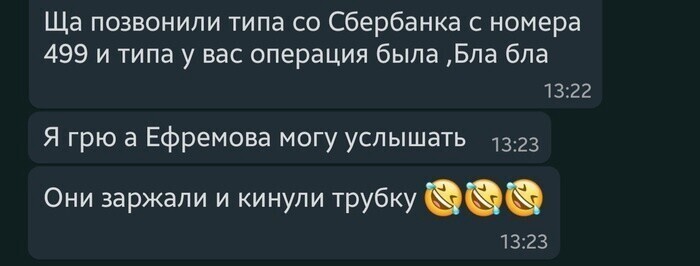 Ща позвонили типа со Сбербанка с номера 499 и типа у вас операция была ,Бла бла
13:22

Я грю а Ефремова могу услышать 13:23

Они заржали и кинули трубку 🤣🤣🤣
13:23